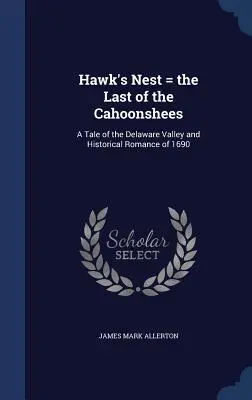 Hawk's Nest = the Last of the Cahoonshees

A Tale of the Delaware Valley and Historical Romance of 1690

Scholar SELECT

JAMES MARK ALLERTON